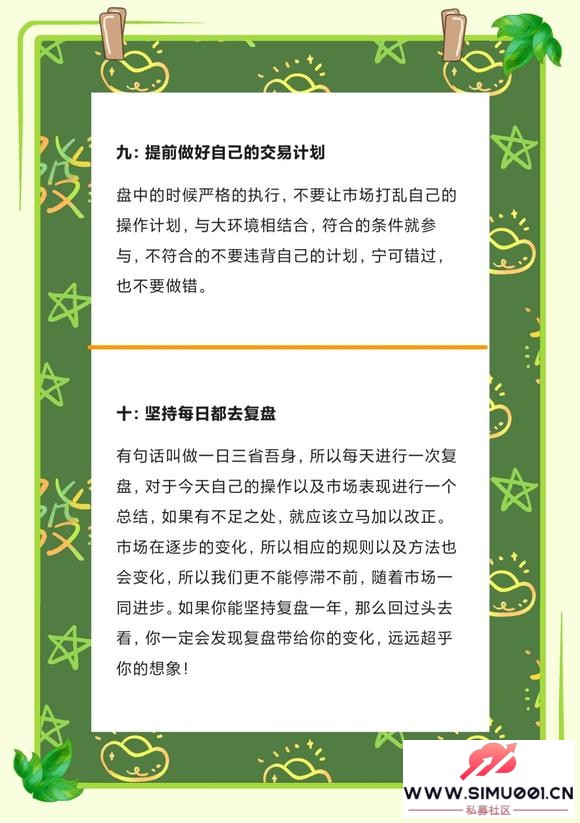 九：提前做好自己的交易计划

盘中的时候严格的执行，不要让市场打乱自己的操作计划，与大环境相结合，符合的条件就参与，不符合的不要违背自己的计划，宁可错过，也不要做错。

十：坚持每日都去复盘

有句话叫做一日三省吾身，所以每天进行一次复盘，对于今天自己的操作以及市场表现进行一个总结，如果有不足之处，就应该立马加以改正。市场在逐步的变化，所以相应的规则以及方法也会变化，所以我们更不能停滞不前，随着市场一同进步。如果你能坚持复盘一年，那么回过头去看，你一定会发现复盘带给你的变化，远远超乎你的想象！

WWW.SIMU001.CN
私募社区